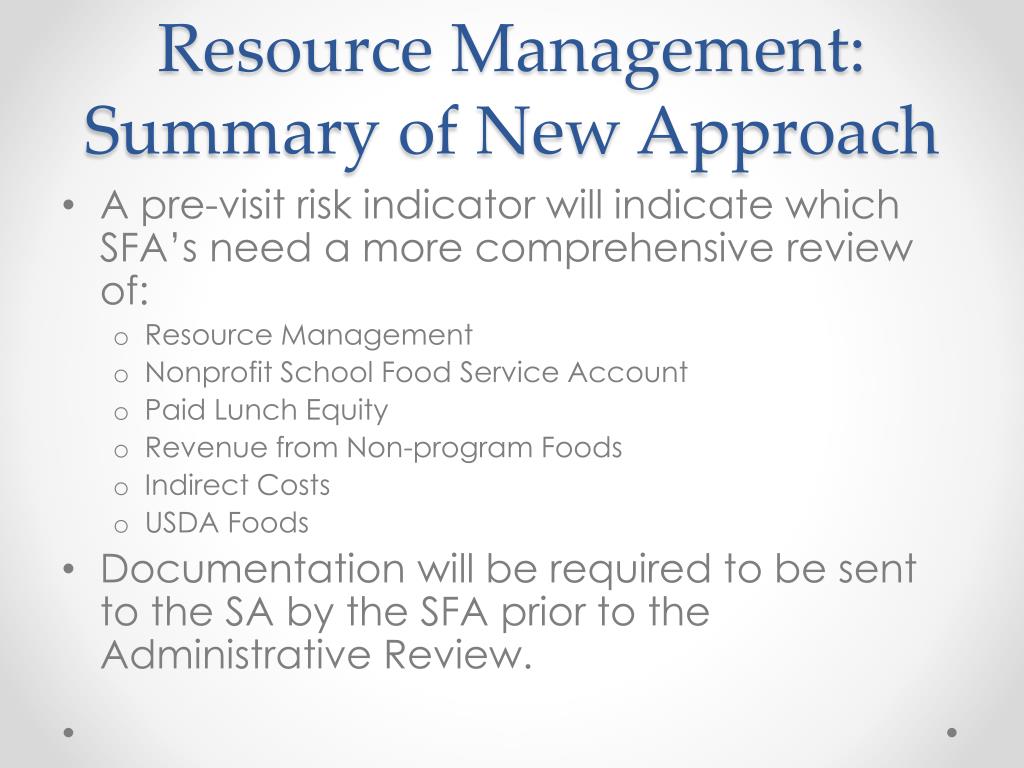 Resource Management: Summary of New Approach

• A pre-visit risk indicator will indicate which SFA's need a more comprehensive review of:
  o Resource Management
  o Nonprofit School Food Service Account
  o Paid Lunch Equity
  o Revenue from Non-program Foods
  o Indirect Costs
  o USDA Foods
• Documentation will be required to be sent to the SA by the SFA prior to the Administrative Review.